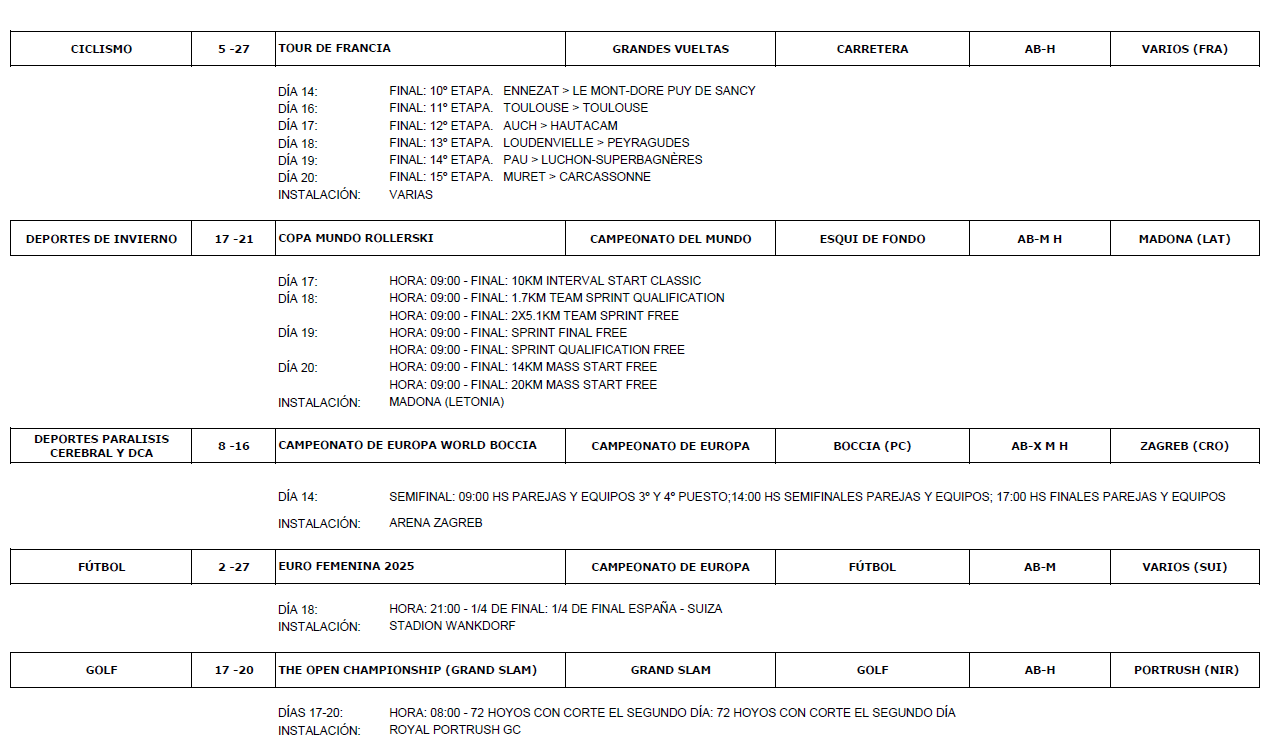 | CICLISMO | 5 -27 | TOUR DE FRANCIA | GRANDES VUELTAS | CARRETERA | AB-H | VARIOS (FRA) |
|---|---|---|---|---|---|---|

DÍA 14: FINAL: 10º ETAPA. ENNEZAT > LE MONT-DORE PUY DE SANCY
DÍA 16: FINAL: 11º ETAPA. TOULOUSE > TOULOUSE
DÍA 17: FINAL: 12º ETAPA. AUCH > HAUTACAM
DÍA 18: FINAL: 13º ETAPA. LOUDENVIELLE > PEYRAGUDES
DÍA 19: FINAL: 14º ETAPA. PAU > LUCHON-SUPERBAGNÈRES
DÍA 20: FINAL: 15º ETAPA. MURET > CARCASSONNE
INSTALACIÓN: VARIAS

| DEPORTES DE INVIERNO | 17 -21 | COPA MUNDO ROLLERSKI | CAMPEONATO DEL MUNDO | ESQUI DE FONDO | AB-M H | MADONA (LAT) |
|---|---|---|---|---|---|---|

DÍA 17: HORA: 09:00 - FINAL: 10KM INTERVAL START CLASSIC
DÍA 18: HORA: 09:00 - FINAL: 1.7KM TEAM SPRINT QUALIFICATION
HORA: 09:00 - FINAL: 2X5.1KM TEAM SPRINT FREE
DÍA 19: HORA: 09:00 - FINAL: SPRINT FINAL FREE
HORA: 09:00 - FINAL: SPRINT QUALIFICATION FREE
DÍA 20: HORA: 09:00 - FINAL: 14KM MASS START FREE
HORA: 09:00 - FINAL: 20KM MASS START FREE
INSTALACIÓN: MADONA (LETONIA)

| DEPORTES PARALISIS CEREBRAL Y DCA | 8 -16 | CAMPEONATO DE EUROPA WORLD BOCCIA | CAMPEONATO DE EUROPA | BOCCIA (PC) | AB-X M H | ZAGREB (CRO) |
|---|---|---|---|---|---|---|

DÍA 14: SEMIFINAL: 09:00 HS PAREJAS Y EQUIPOS 3º Y 4º PUESTO;14:00 HS SEMIFINALES PAREJAS Y EQUIPOS; 17:00 HS FINALES PAREJAS Y EQUIPOS
INSTALACIÓN: ARENA ZAGREB

| FÚTBOL | 2 -27 | EURO FEMENINA 2025 | CAMPEONATO DE EUROPA | FÚTBOL | AB-M | VARIOS (SUI) |
|---|---|---|---|---|---|---|

DÍA 18: HORA: 21:00 - 1/4 DE FINAL: 1/4 DE FINAL ESPAÑA - SUIZA
INSTALACIÓN: STADION WANKDORF

| GOLF | 17 -20 | THE OPEN CHAMPIONSHIP (GRAND SLAM) | GRAND SLAM | GOLF | AB-H | PORTRUSH (NIR) |
|---|---|---|---|---|---|---|

DÍAS 17-20: HORA: 08:00 - 72 HOYOS CON CORTE EL SEGUNDO DÍA: 72 HOYOS CON CORTE EL SEGUNDO DÍA
INSTALACIÓN: ROYAL PORTRUSH GC